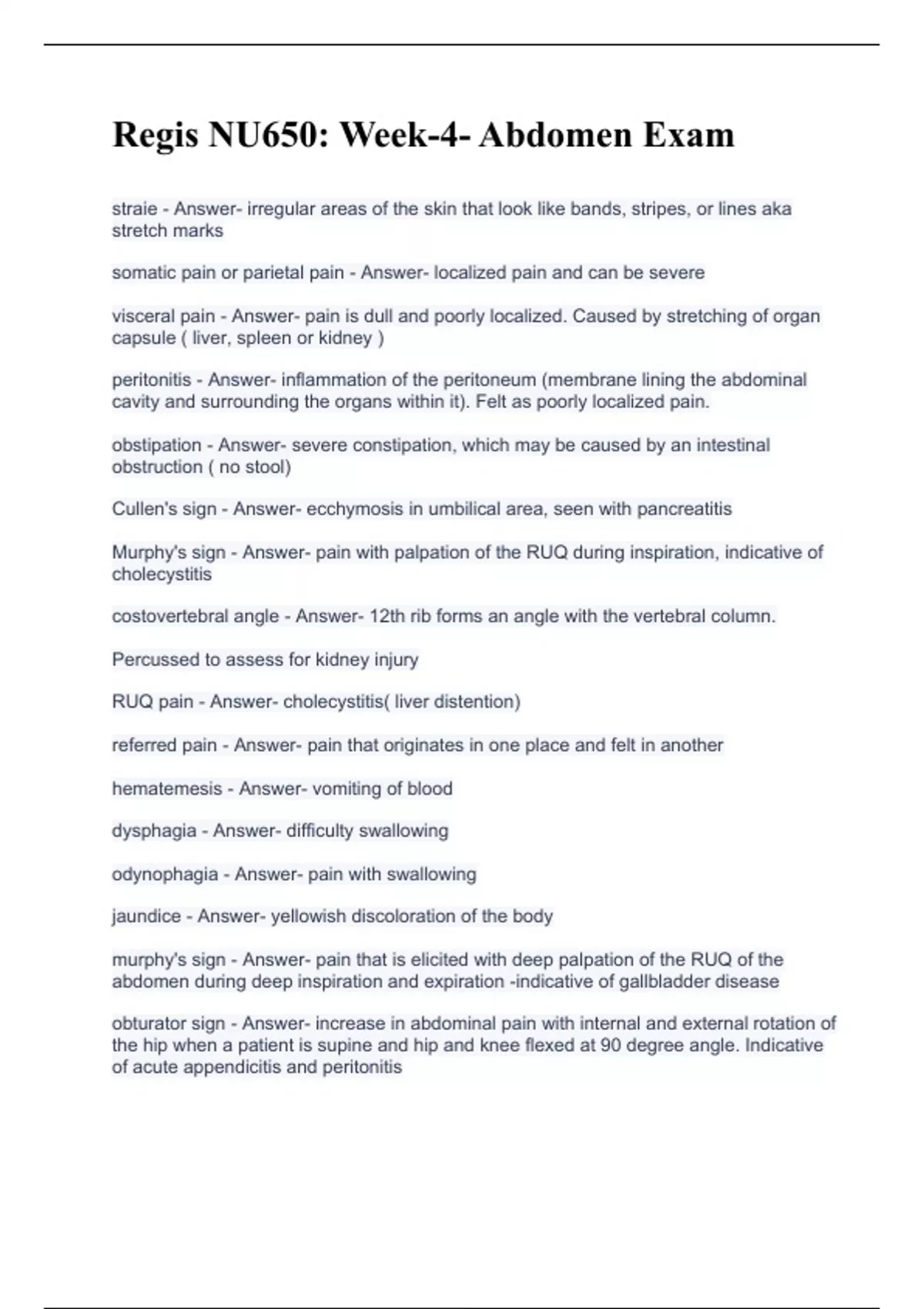 Regis NU650: Week-4- Abdomen Exam

straie - Answer- irregular areas of the skin that look like bands, stripes, or lines aka stretch marks

somatic pain or parietal pain - Answer- localized pain and can be severe

visceral pain - Answer- pain is dull and poorly localized. Caused by stretching of organ capsule ( liver, spleen or kidney )

peritonitis - Answer- inflammation of the peritoneum (membrane lining the abdominal cavity and surrounding the organs within it). Felt as poorly localized pain.

obstipation - Answer- severe constipation, which may be caused by an intestinal obstruction ( no stool)

Cullen's sign - Answer- ecchymosis in umbilical area, seen with pancreatitis

Murphy's sign - Answer- pain with palpation of the RUQ during inspiration, indicative of cholecystitis

costovertebral angle - Answer- 12th rib forms an angle with the vertebral column.

Percussed to assess for kidney injury

RUQ pain - Answer- cholecystitis( liver distention)

referred pain - Answer- pain that originates in one place and felt in another

hematemesis - Answer- vomiting of blood

dysphagia - Answer- difficulty swallowing

odynophagia - Answer- pain with swallowing

jaundice - Answer- yellowish discoloration of the body

murphy's sign - Answer- pain that is elicited with deep palpation of the RUQ of the abdomen during deep inspiration and expiration -indicative of gallbladder disease

obturator sign - Answer- increase in abdominal pain with internal and external rotation of the hip when a patient is supine and hip and knee flexed at 90 degree angle. Indicative of acute appendicitis and peritonitis